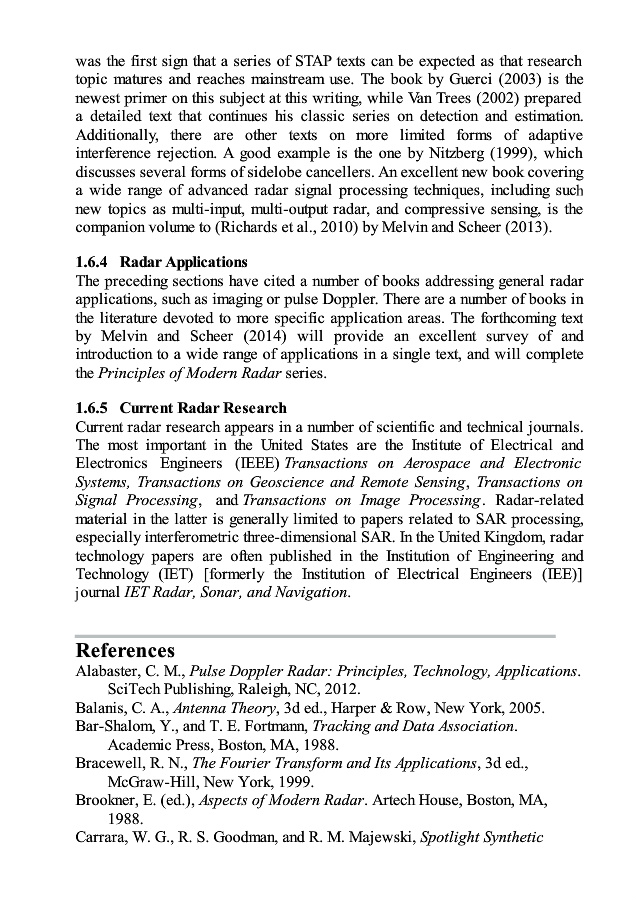 was the first sign that a series of STAP texts can be expected as that research topic matures and reaches mainstream use. The book by Guerci (2003) is the newest primer on this subject at this writing, while Van Trees (2002) prepared a detailed text that continues his classic series on detection and estimation. Additionally, there are other texts on more limited forms of adaptive interference rejection. A good example is the one by Nitzberg (1999), which discusses several forms of sidelobe cancellers. An excellent new book covering a wide range of advanced radar signal processing techniques, including such new topics as multi-input, multi-output radar, and compressive sensing, is the companion volume to (Richards et al., 2010) by Melvin and Scheer (2013).

1.6.4 Radar Applications
The preceding sections have cited a number of books addressing general radar applications, such as imaging or pulse Doppler. There are a number of books in the literature devoted to more specific application areas. The forthcoming text by Melvin and Scheer (2014) will provide an excellent survey of and introduction to a wide range of applications in a single text, and will complete the Principles of Modern Radar series.

1.6.5 Current Radar Research
Current radar research appears in a number of scientific and technical journals. The most important in the United States are the Institute of Electrical and Electronics Engineers (IEEE) Transactions on Aerospace and Electronic Systems, Transactions on Geoscience and Remote Sensing, Transactions on Signal Processing, and Transactions on Image Processing. Radar-related material in the latter is generally limited to papers related to SAR processing, especially interferometric three-dimensional SAR. In the United Kingdom, radar technology papers are often published in the Institution of Engineering and Technology (IET) [formerly the Institution of Electrical Engineers (IEE)] journal IET Radar, Sonar, and Navigation.

References
Alabaster, C. M., Pulse Doppler Radar: Principles, Technology, Applications. SciTech Publishing, Raleigh, NC, 2012.
Balanis, C. A., Antenna Theory, 3d ed., Harper & Row, New York, 2005.
Bar-Shalom, Y., and T. E. Fortmann, Tracking and Data Association. Academic Press, Boston, MA, 1988.
Bracewell, R. N., The Fourier Transform and Its Applications, 3d ed., McGraw-Hill, New York, 1999.
Brookner, E. (ed.), Aspects of Modern Radar. Artech House, Boston, MA, 1988.
Carrara, W. G., R. S. Goodman, and R. M. Majewski, Spotlight Synthetic